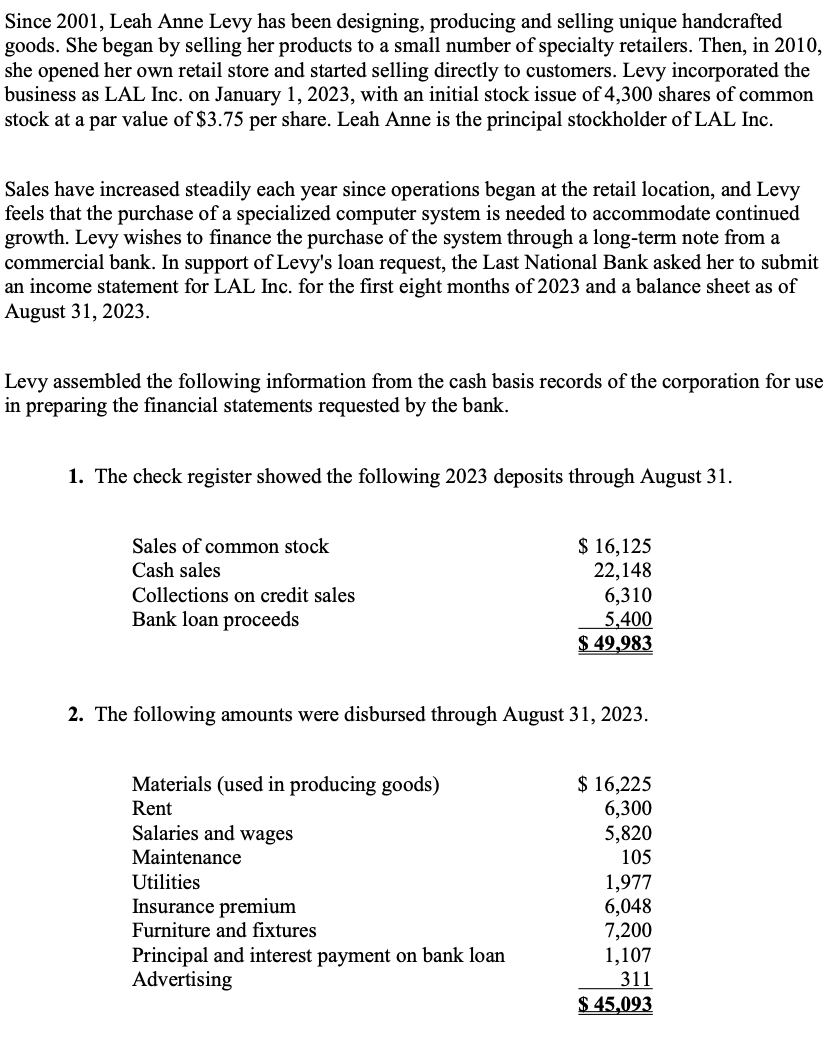 Since 2001, Leah Anne Levy has been designing, producing and selling unique handcrafted goods. She began by selling her products to a small number of specialty retailers. Then, in 2010, she opened her own retail store and started selling directly to customers. Levy incorporated the business as LAL Inc. on January 1, 2023, with an initial stock issue of 4,300 shares of common stock at a par value of $3.75 per share. Leah Anne is the principal stockholder of LAL Inc.

Sales have increased steadily each year since operations began at the retail location, and Levy feels that the purchase of a specialized computer system is needed to accommodate continued growth. Levy wishes to finance the purchase of the system through a long-term note from a commercial bank. In support of Levy's loan request, the Last National Bank asked her to submit an income statement for LAL Inc. for the first eight months of 2023 and a balance sheet as of August 31, 2023.

Levy assembled the following information from the cash basis records of the corporation for use in preparing the financial statements requested by the bank.

1. The check register showed the following 2023 deposits through August 31.

| | |
|---|---|
| Sales of common stock | $ 16,125 |
| Cash sales | 22,148 |
| Collections on credit sales | 6,310 |
| Bank loan proceeds | 5,400 |
| | $ 49,983 |

2. The following amounts were disbursed through August 31, 2023.

| | |
|---|---|
| Materials (used in producing goods) | $ 16,225 |
| Rent | 6,300 |
| Salaries and wages | 5,820 |
| Maintenance | 105 |
| Utilities | 1,977 |
| Insurance premium | 6,048 |
| Furniture and fixtures | 7,200 |
| Principal and interest payment on bank loan | 1,107 |
| Advertising | 311 |
| | $ 45,093 |